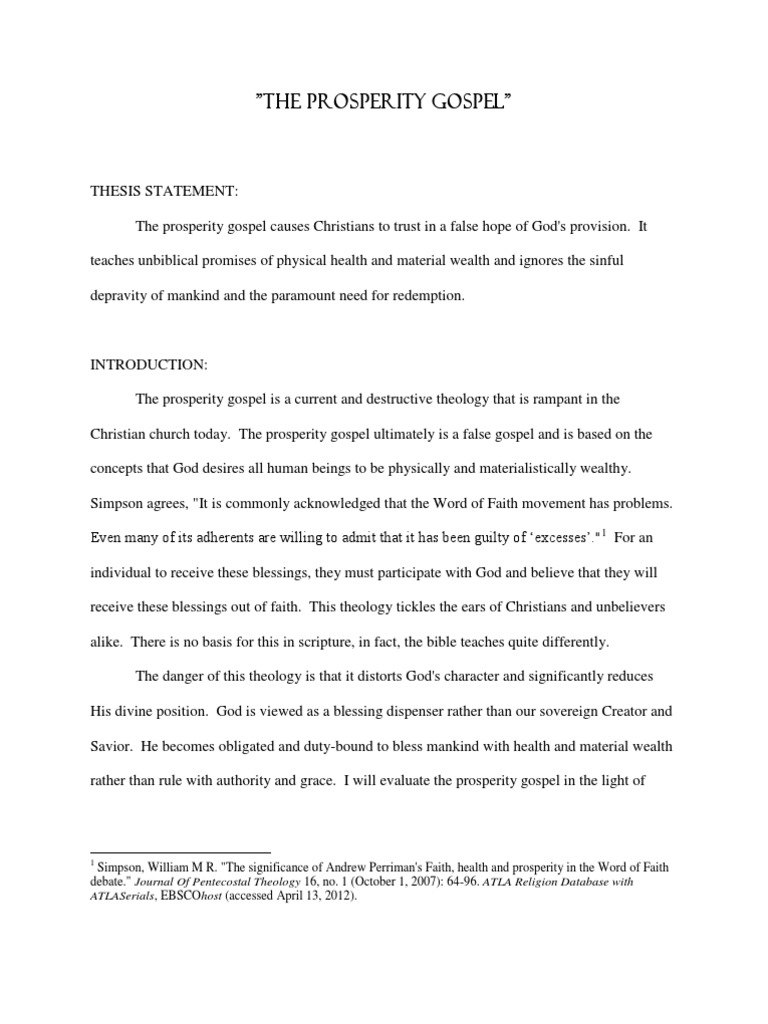 "THE PROSPERITY GOSPEL"

THESIS STATEMENT:

The prosperity gospel causes Christians to trust in a false hope of God's provision. It teaches unbiblical promises of physical health and material wealth and ignores the sinful depravity of mankind and the paramount need for redemption.

INTRODUCTION:

The prosperity gospel is a current and destructive theology that is rampant in the Christian church today. The prosperity gospel ultimately is a false gospel and is based on the concepts that God desires all human beings to be physically and materialistically wealthy. Simpson agrees, "It is commonly acknowledged that the Word of Faith movement has problems. Even many of its adherents are willing to admit that it has been guilty of 'excesses'."$^1$ For an individual to receive these blessings, they must participate with God and believe that they will receive these blessings out of faith. This theology tickles the ears of Christians and unbelievers alike. There is no basis for this in scripture, in fact, the bible teaches quite differently.

The danger of this theology is that it distorts God's character and significantly reduces His divine position. God is viewed as a blessing dispenser rather than our sovereign Creator and Savior. He becomes obligated and duty-bound to bless mankind with health and material wealth rather than rule with authority and grace. I will evaluate the prosperity gospel in the light of

$^1$ Simpson, William M R. "The significance of Andrew Perriman's Faith, health and prosperity in the Word of Faith debate." Journal Of Pentecostal Theology 16, no. 1 (October 1, 2007): 64-96. ATLA Religion Database with ATLASerials, EBSCOhost (accessed April 13, 2012).